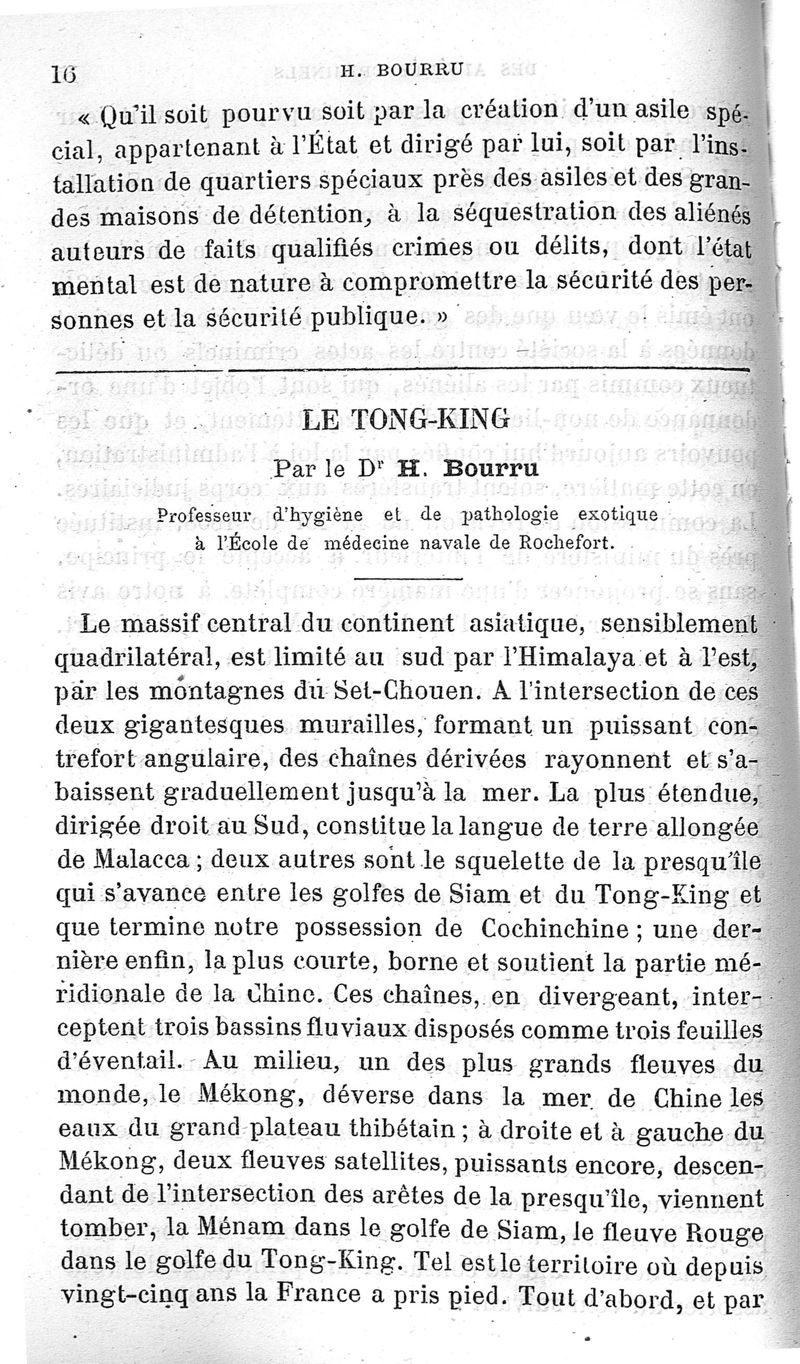 16 H. BOURRU

« Qu'il soit pourvu soit par la création d'un asile spécial, appartenant à l'État et dirigé par lui, soit par l'installation de quartiers spéciaux près des asiles et des grandes maisons de détention, à la séquestration des aliénés auteurs de faits qualifiés crimes ou délits, dont l'état mental est de nature à compromettre la sécurité des personnes et la sécurité publique. »

LE TONG-KING

Par le Dr H. Bourru

Professeur d'hygiène et de pathologie exotique à l'École de médecine navale de Rochefort.

Le massif central du continent asiatique, sensiblement quadrilatéral, est limité au sud par l'Himalaya et à l'est, par les montagnes du Set-Chouen. A l'intersection de ces deux gigantesques murailles, formant un puissant contrefort angulaire, des chaînes dérivées rayonnent et s'abaissent graduellement jusqu'à la mer. La plus étendue, dirigée droit au Sud, constitue la langue de terre allongée de Malacca ; deux autres sont le squelette de la presqu'île qui s'avance entre les golfes de Siam et du Tong-King et que termine notre possession de Cochinchine ; une dernière enfin, la plus courte, borne et soutient la partie méridionale de la Chine. Ces chaînes, en divergeant, interceptent trois bassins fluviaux disposés comme trois feuilles d'éventail. Au milieu, un des plus grands fleuves du monde, le Mékong, déverse dans la mer de Chine les eaux du grand plateau thibétain ; à droite et à gauche du Mékong, deux fleuves satellites, puissants encore, descendant de l'intersection des arêtes de la presqu'île, viennent tomber, la Ménam dans le golfe de Siam, le fleuve Rouge dans le golfe du Tong-King. Tel est le territoire où depuis vingt-cinq ans la France a pris pied. Tout d'abord, et par